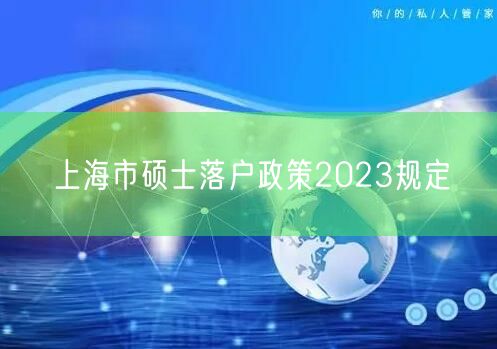 你/的/私/人/管/家

上海市硕士落户政策2023规定